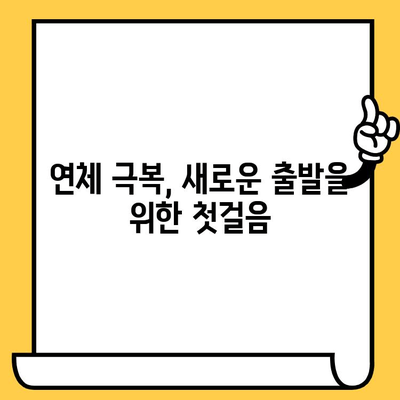 연체 극복, 새로운 출발을 위한 첫걸음